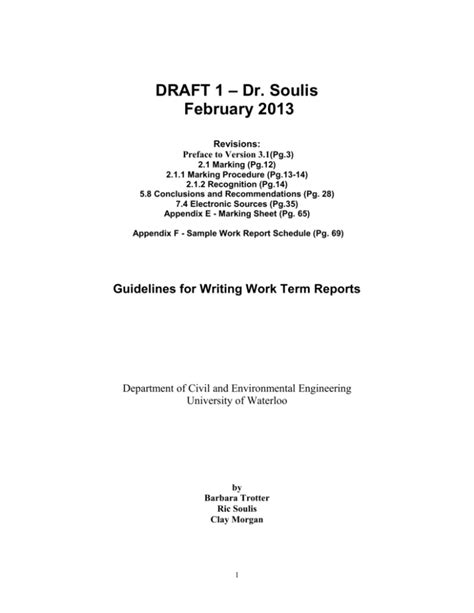 DRAFT 1 – Dr. Soulis
February 2013

Revisions:
Preface to Version 3.1(Pg.3)
2.1 Marking (Pg.12)
2.1.1 Marking Procedure (Pg.13-14)
2.1.2 Recognition (Pg.14)
5.8 Conclusions and Recommendations (Pg. 28)
7.4 Electronic Sources (Pg.35)
Appendix E - Marking Sheet (Pg. 65)

Appendix F - Sample Work Report Schedule (Pg. 69)

Guidelines for Writing Work Term Reports

Department of Civil and Environmental Engineering
University of Waterloo

by
Barbara Trotter
Ric Soulis
Clay Morgan

1